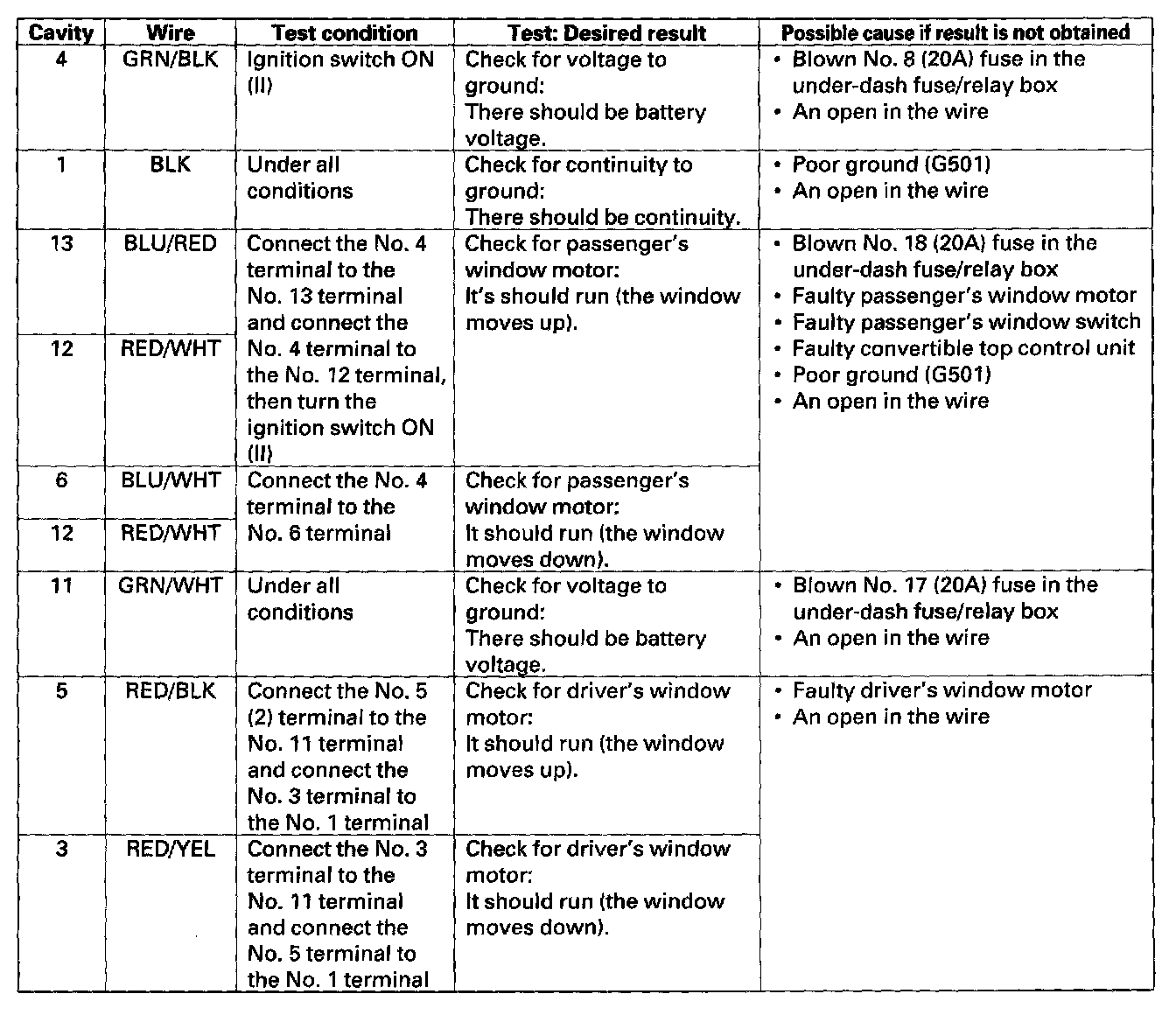 | Cavity | Wire | Test condition | Test: Desired result | Possible cause if result is not obtained |
|---|---|---|---|---|
| 4 | GRN/BLK | Ignition switch ON (II) | Check for voltage to ground: There should be battery voltage. | • Blown No. 8 (20A) fuse in the under-dash fuse/relay box • An open in the wire |
| 1 | BLK | Under all conditions | Check for continuity to ground: There should be continuity. | • Poor ground (G501) • An open in the wire |
| 13 | BLU/RED | Connect the No. 4 terminal to the No. 13 terminal and connect the No. 4 terminal to the No. 12 terminal, then turn the ignition switch ON (II) | Check for passenger's window motor: It's should run (the window moves up). | • Blown No. 18 (20A) fuse in the under-dash fuse/relay box • Faulty passenger's window motor • Faulty passenger's window switch • Faulty convertible top control unit • Poor ground (G501) • An open in the wire |
| 12 | RED/WHT | | | |
| 6 | BLU/WHT | Connect the No. 4 terminal to the No. 6 terminal | Check for passenger's window motor: It should run (the window moves down). | |
| 12 | RED/WHT | | | |
| 11 | GRN/WHT | Under all conditions | Check for voltage to ground: There should be battery voltage. | • Blown No. 17 (20A) fuse in the under-dash fuse/relay box • An open in the wire |
| 5 | RED/BLK | Connect the No. 5 (2) terminal to the No. 11 terminal and connect the No. 3 terminal to the No. 1 terminal | Check for driver's window motor: It should run (the window moves up). | • Faulty driver's window motor • An open in the wire |
| 3 | RED/YEL | Connect the No. 3 terminal to the No. 11 terminal and connect the No. 5 terminal to the No. 1 terminal | Check for driver's window motor: It should run (the window moves down). | |